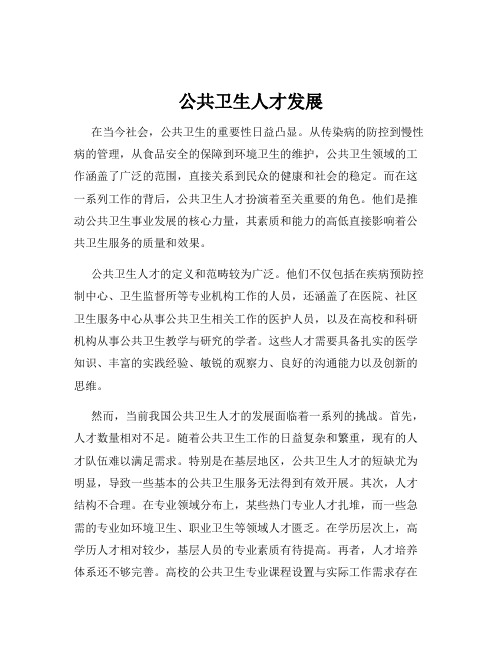 公共卫生人才发展

在当今社会，公共卫生的重要性日益凸显。从传染病的防控到慢性病的管理，从食品安全的保障到环境卫生的维护，公共卫生领域的工作涵盖了广泛的范围，直接关系到民众的健康和社会的稳定。而在这一系列工作的背后，公共卫生人才扮演着至关重要的角色。他们是推动公共卫生事业发展的核心力量，其素质和能力的高低直接影响着公共卫生服务的质量和效果。

公共卫生人才的定义和范畴较为广泛。他们不仅包括在疾病预防控制中心、卫生监督所等专业机构工作的人员，还涵盖了在医院、社区卫生服务中心从事公共卫生相关工作的医护人员，以及在高校和科研机构从事公共卫生教学与研究的学者。这些人才需要具备扎实的医学知识、丰富的实践经验、敏锐的观察力、良好的沟通能力以及创新的思维。

然而，当前我国公共卫生人才的发展面临着一系列的挑战。首先，人才数量相对不足。随着公共卫生工作的日益复杂和繁重，现有的人才队伍难以满足需求。特别是在基层地区，公共卫生人才的短缺尤为明显，导致一些基本的公共卫生服务无法得到有效开展。其次，人才结构不合理。在专业领域分布上，某些热门专业人才扎堆，而一些急需的专业如环境卫生、职业卫生等领域人才匮乏。在学历层次上，高学历人才相对较少，基层人员的专业素质有待提高。再者，人才培养体系还不够完善。高校的公共卫生专业课程设置与实际工作需求存在